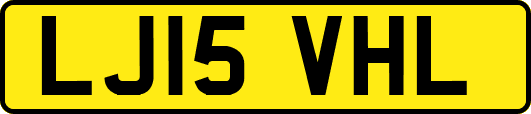 LJ15 VHL